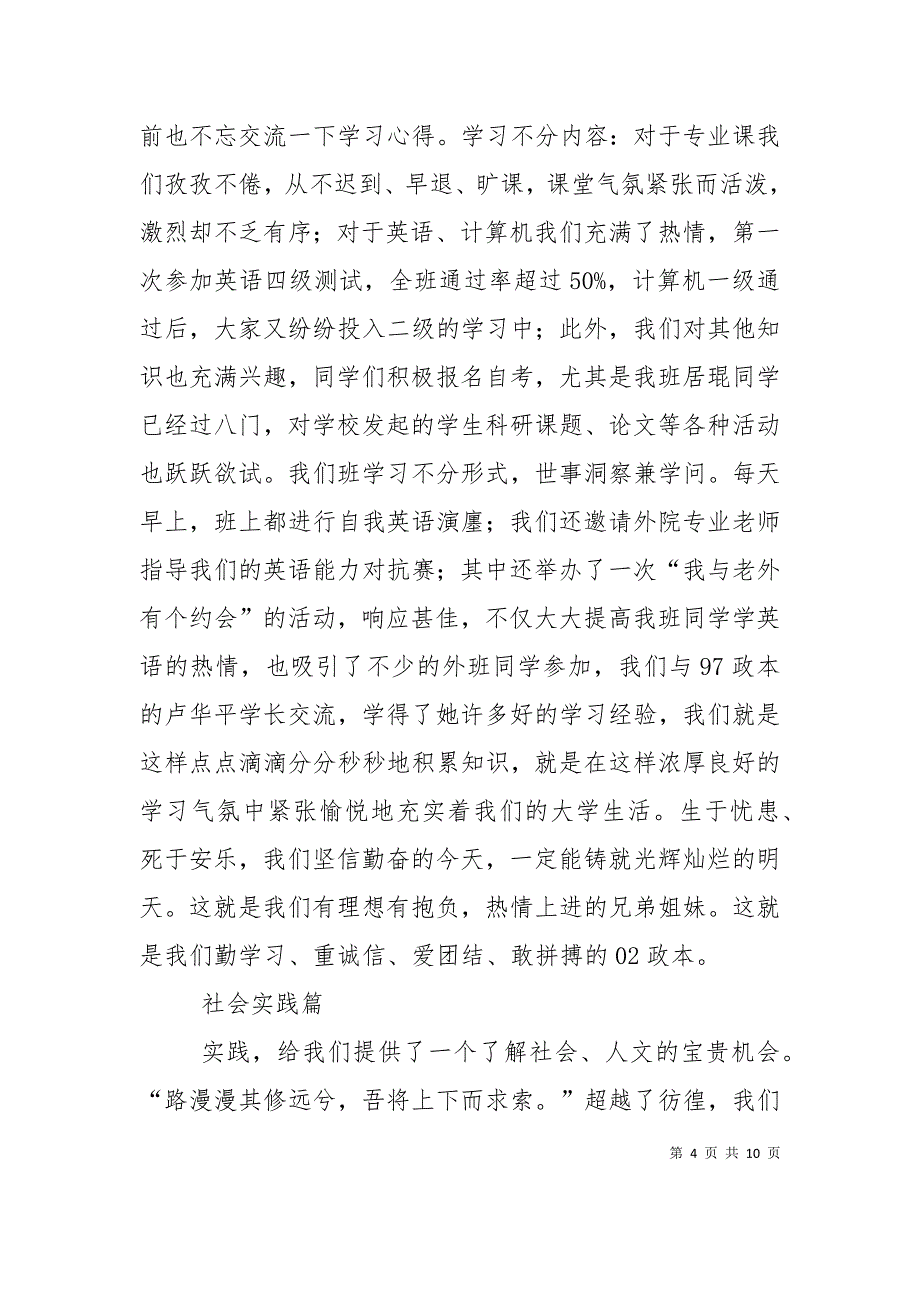 前也不忘交流一下学习心得。学习不分内容：对于专业课我们孜孜不倦，从不迟到、早退、旷课，课堂气氛紧张而活泼，激烈却不乏有序；对于英语、计算机我们充满了热情，第一次参加英语四级测试，全班通过率超过 50%，计算机一级通过后，大家又纷纷投入二级的学习中；此外，我们对其他知识也充满兴趣，同学们积极报名自考，尤其是我班居琨同学已经过八门，对学校发起的学生科研课题、论文等各种活动也跃跃欲试。我们班学习不分形式，世事洞察兼学问。每天早上，班上都进行自我英语演廛；我们还邀请外院专业老师指导我们的英语能力对抗赛；其中还举办了一次“我与老外有个约会”的活动，响应甚佳，不仅大大提高我班同学学英语的热情，也吸引了不少的外班同学参加，我们与 97 政本的卢华平学长交流，学得了她许多好的学习经验，我们就是这样点点滴滴分分秒秒地积累知识，就是在这样浓厚良好的学习气氛中紧张愉悦地充实着我们的大学生活。生于忧患、死于安乐，我们坚信勤奋的今天，一定能铸就光辉灿烂的明天。这就是我们有理想有抱负，热情上进的兄弟姐妹。这就是我们勤学习、重诚信、爱团结、敢拼搏的 02 政本。

社会实践篇

实践，给我们提供了一个了解社会、人文的宝贵机会。“路漫漫其修远兮，吾将上下而求索。”超越了彷徨，我们

第 4 页 共 10 页